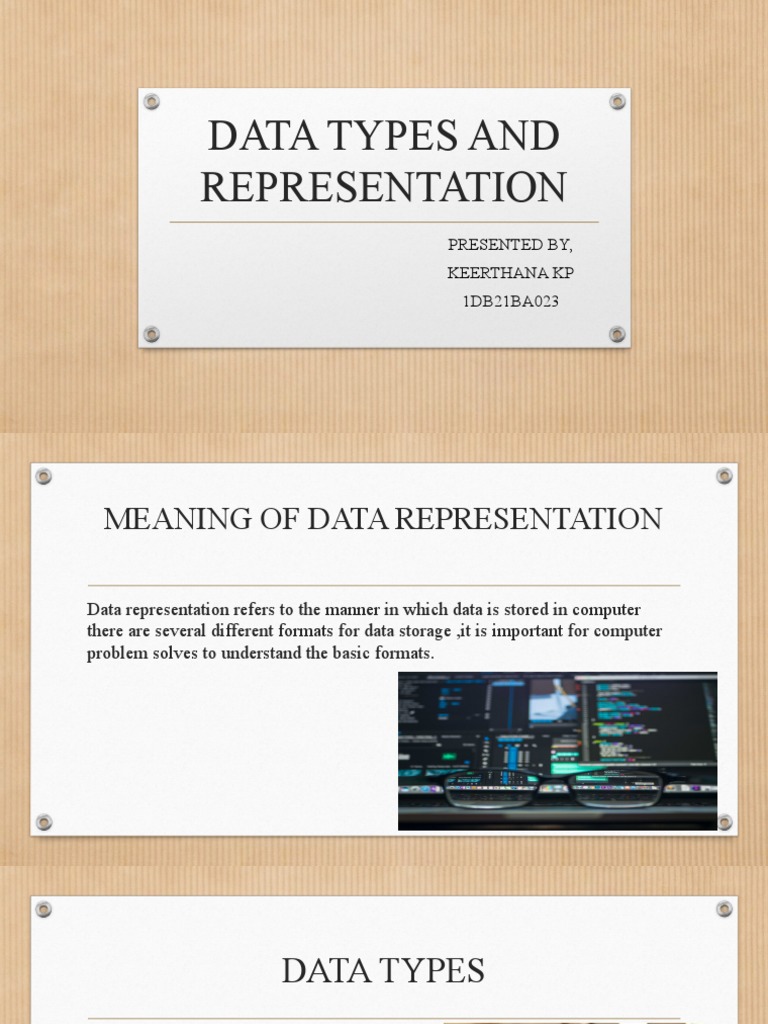 DATA TYPES AND REPRESENTATION

PRESENTED BY,
KEERTHANA KP
1DB21BA023

MEANING OF DATA REPRESENTATION

Data representation refers to the manner in which data is stored in computer there are several different formats for data storage ,it is important for computer problem solves to understand the basic formats.

DATA TYPES